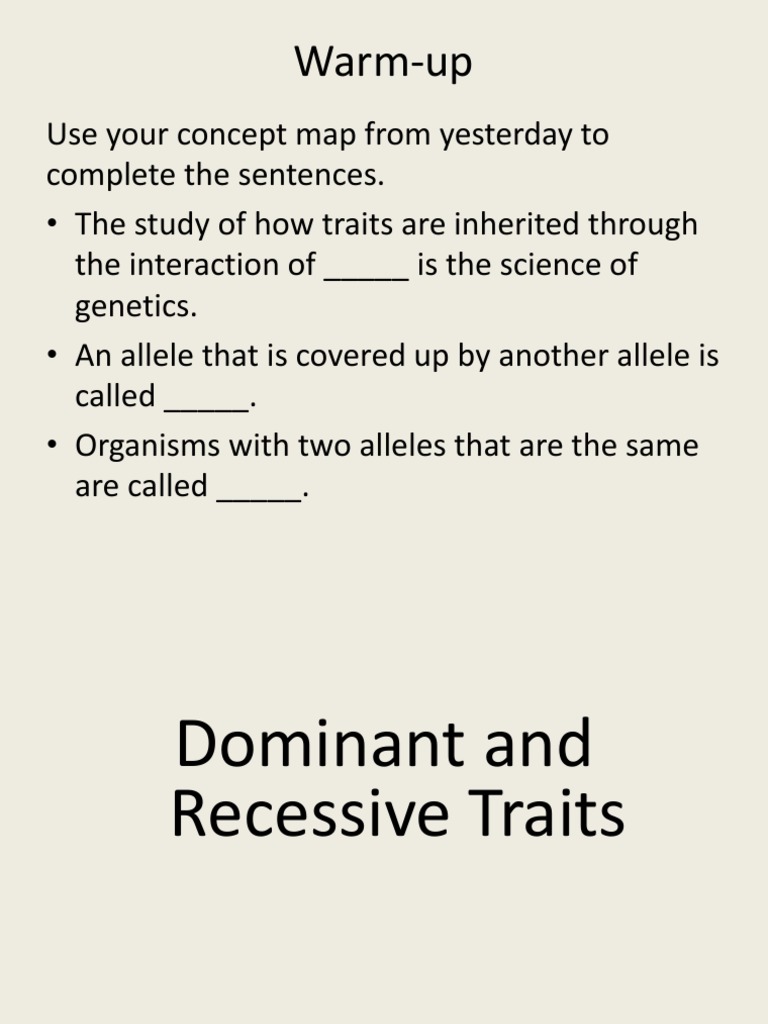 Warm-up

Use your concept map from yesterday to complete the sentences.

• The study of how traits are inherited through the interaction of _____ is the science of genetics.
• An allele that is covered up by another allele is called _____.
• Organisms with two alleles that are the same are called _____.

Dominant and Recessive Traits